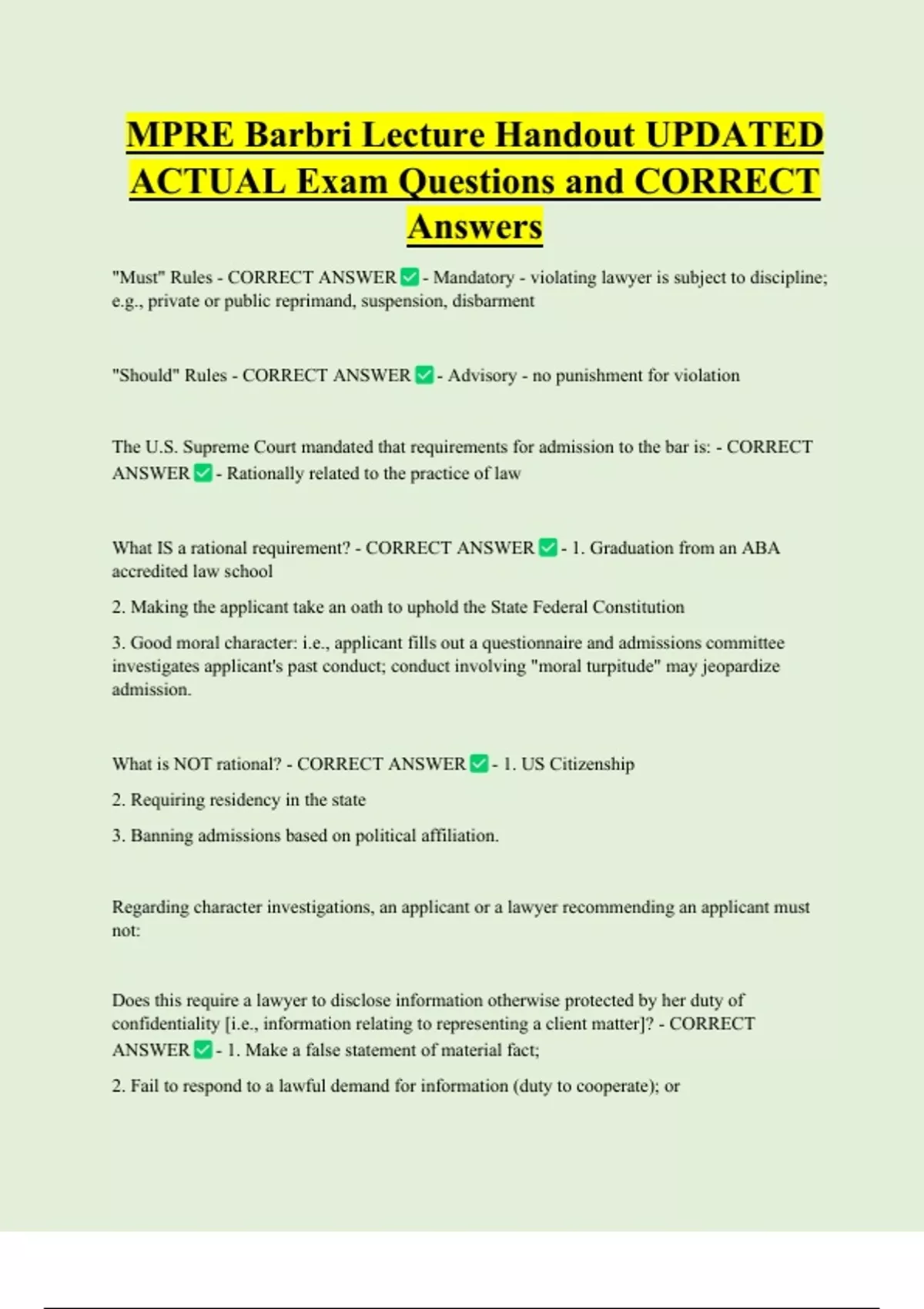 MPRE Barbri Lecture Handout UPDATED ACTUAL Exam Questions and CORRECT Answers

"Must" Rules - CORRECT ANSWER ✅ - Mandatory - violating lawyer is subject to discipline; e.g., private or public reprimand, suspension, disbarment

"Should" Rules - CORRECT ANSWER ✅ - Advisory - no punishment for violation

The U.S. Supreme Court mandated that requirements for admission to the bar is: - CORRECT ANSWER ✅ - Rationally related to the practice of law

What IS a rational requirement? - CORRECT ANSWER ✅ - 1. Graduation from an ABA accredited law school

2. Making the applicant take an oath to uphold the State Federal Constitution

3. Good moral character: i.e., applicant fills out a questionnaire and admissions committee investigates applicant's past conduct; conduct involving "moral turpitude" may jeopardize admission.

What is NOT rational? - CORRECT ANSWER ✅ - 1. US Citizenship

2. Requiring residency in the state

3. Banning admissions based on political affiliation.

Regarding character investigations, an applicant or a lawyer recommending an applicant must not:

Does this require a lawyer to disclose information otherwise protected by her duty of confidentiality [i.e., information relating to representing a client matter]? - CORRECT ANSWER ✅ - 1. Make a false statement of material fact;

2. Fail to respond to a lawful demand for information (duty to cooperate); or